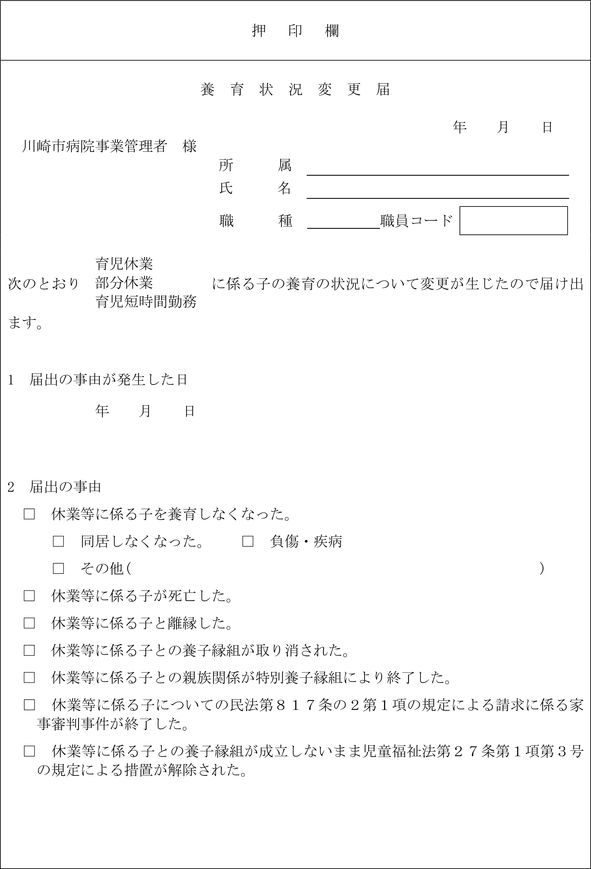 押　印　欄

養　育　状　況　変　更　届

年　　月　　日

川崎市病院事業管理者　様

所　　属

氏　　名

職　　種　　　　　職員コード

次のとおり　育児休業
部分休業
育児短時間勤務　に係る子の養育の状況について変更が生じたので届け出ます。

1　届出の事由が発生した日

年　　月　　日

2　届出の事由

□　休業等に係る子を養育しなくなった。

□　同居しなくなった。　　□　負傷・疾病

□　その他（　　　　　　　　　　　　　　　　　　　　）

□　休業等に係る子が死亡した。

□　休業等に係る子と離縁した。

□　休業等に係る子との養子縁組が取り消された。

□　休業等に係る子との親族関係が特別養子縁組により終了した。

□　休業等に係る子についての民法第８１７条の２第１項の規定による請求に係る家事審判事件が終了した。

□　休業等に係る子との養子縁組が成立しないまま児童福祉法第２７条第１項第３号の規定による措置が解除された。